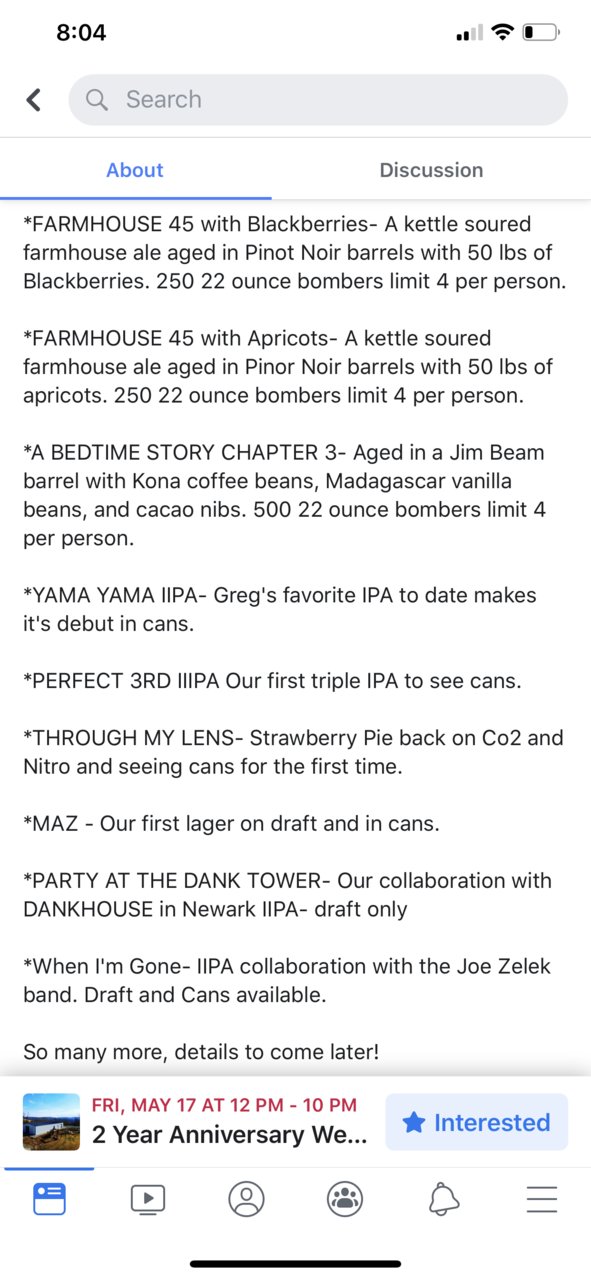 8:04

Search

About

Discussion

*FARMHOUSE 45 with Blackberries- A kettle soured farmhouse ale aged in Pinot Noir barrels with 50 lbs of Blackberries. 250 22 ounce bombers limit 4 per person.

*FARMHOUSE 45 with Apricots- A kettle soured farmhouse ale aged in Pinor Noir barrels with 50 lbs of apricots. 250 22 ounce bombers limit 4 per person.

*A BEDTIME STORY CHAPTER 3- Aged in a Jim Beam barrel with Kona coffee beans, Madagascar vanilla beans, and cacao nibs. 500 22 ounce bombers limit 4 per person.

*YAMA YAMA IIPA- Greg's favorite IPA to date makes it's debut in cans.

*PERFECT 3RD IIIPA Our first triple IPA to see cans.

*THROUGH MY LENS- Strawberry Pie back on Co2 and Nitro and seeing cans for the first time.

*MAZ - Our first lager on draft and in cans.

*PARTY AT THE DANK TOWER- Our collaboration with DANKHOUSE in Newark IIPA- draft only

*When I'm Gone- IIPA collaboration with the Joe Zelek band. Draft and Cans available.

So many more, details to come later!

FRI, MAY 17 AT 12 PM - 10 PM
2 Year Anniversary We...

Interested